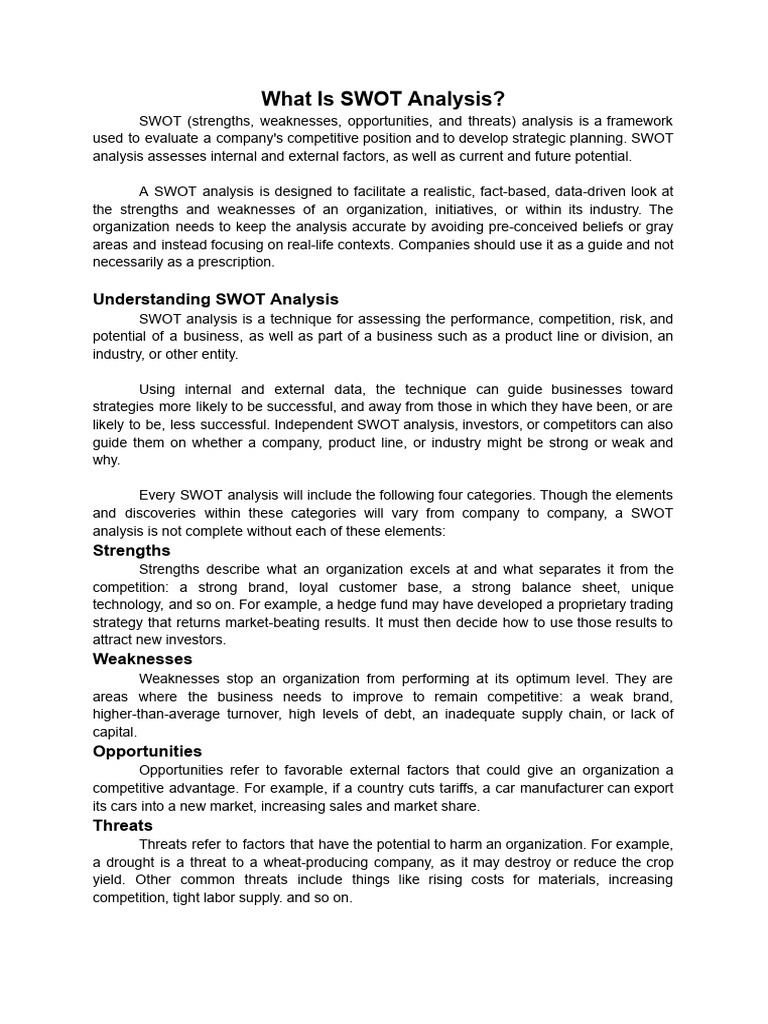 What Is SWOT Analysis?

SWOT (strengths, weaknesses, opportunities, and threats) analysis is a framework used to evaluate a company's competitive position and to develop strategic planning. SWOT analysis assesses internal and external factors, as well as current and future potential.

A SWOT analysis is designed to facilitate a realistic, fact-based, data-driven look at the strengths and weaknesses of an organization, initiatives, or within its industry. The organization needs to keep the analysis accurate by avoiding pre-conceived beliefs or gray areas and instead focusing on real-life contexts. Companies should use it as a guide and not necessarily as a prescription.

Understanding SWOT Analysis

SWOT analysis is a technique for assessing the performance, competition, risk, and potential of a business, as well as part of a business such as a product line or division, an industry, or other entity.

Using internal and external data, the technique can guide businesses toward strategies more likely to be successful, and away from those in which they have been, or are likely to be, less successful. Independent SWOT analysis, investors, or competitors can also guide them on whether a company, product line, or industry might be strong or weak and why.

Every SWOT analysis will include the following four categories. Though the elements and discoveries within these categories will vary from company to company, a SWOT analysis is not complete without each of these elements:

Strengths

Strengths describe what an organization excels at and what separates it from the competition: a strong brand, loyal customer base, a strong balance sheet, unique technology, and so on. For example, a hedge fund may have developed a proprietary trading strategy that returns market-beating results. It must then decide how to use those results to attract new investors.

Weaknesses

Weaknesses stop an organization from performing at its optimum level. They are areas where the business needs to improve to remain competitive: a weak brand, higher-than-average turnover, high levels of debt, an inadequate supply chain, or lack of capital.

Opportunities

Opportunities refer to favorable external factors that could give an organization a competitive advantage. For example, if a country cuts tariffs, a car manufacturer can export its cars into a new market, increasing sales and market share.

Threats

Threats refer to factors that have the potential to harm an organization. For example, a drought is a threat to a wheat-producing company, as it may destroy or reduce the crop yield. Other common threats include things like rising costs for materials, increasing competition, tight labor supply. and so on.